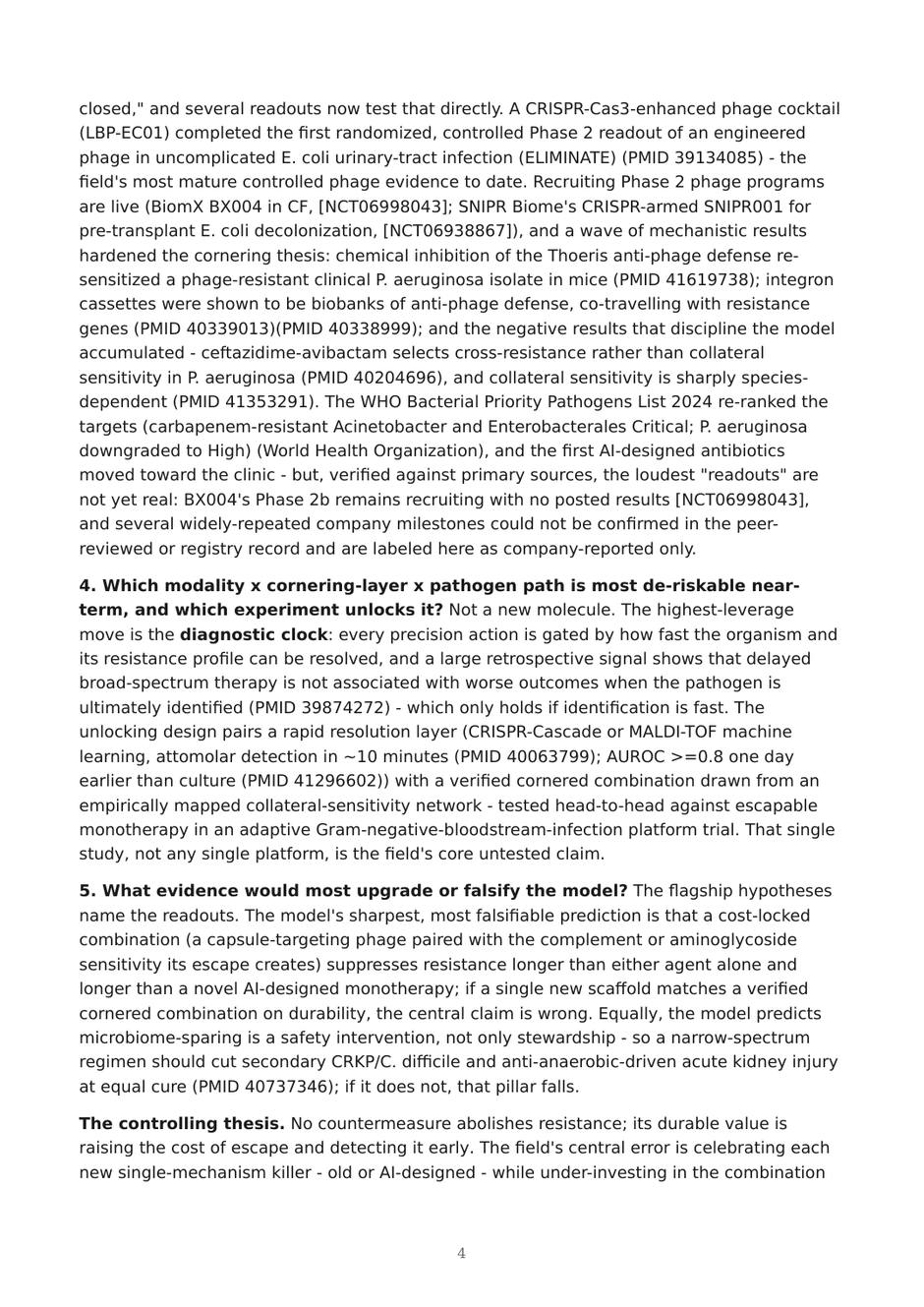 closed," and several readouts now test that directly. A CRISPR-Cas3-enhanced phage cocktail (LBP-EC01) completed the first randomized, controlled Phase 2 readout of an engineered phage in uncomplicated E. coli urinary-tract infection (ELIMINATE) (PMID 39134085) - the field's most mature controlled phage evidence to date. Recruiting Phase 2 phage programs are live (BiomX BX004 in CF, [NCT06998043]; SNIPR Biome's CRISPR-armed SNIPR001 for pre-transplant E. coli decolonization, [NCT06938867]), and a wave of mechanistic results hardened the cornering thesis: chemical inhibition of the Thoeris anti-phage defense re-sensitized a phage-resistant clinical P. aeruginosa isolate in mice (PMID 41619738); integron cassettes were shown to be biobanks of anti-phage defense, co-travelling with resistance genes (PMID 40339013)(PMID 40338999); and the negative results that discipline the model accumulated - ceftazidime-avibactam selects cross-resistance rather than collateral sensitivity in P. aeruginosa (PMID 40204696), and collateral sensitivity is sharply species-dependent (PMID 41353291). The WHO Bacterial Priority Pathogens List 2024 re-ranked the targets (carbapenem-resistant Acinetobacter and Enterobacterales Critical; P. aeruginosa downgraded to High) (World Health Organization), and the first AI-designed antibiotics moved toward the clinic - but, verified against primary sources, the loudest "readouts" are not yet real: BX004's Phase 2b remains recruiting with no posted results [NCT06998043], and several widely-repeated company milestones could not be confirmed in the peer-reviewed or registry record and are labeled here as company-reported only.

4. Which modality x cornering-layer x pathogen path is most de-riskable near-term, and which experiment unlocks it? Not a new molecule. The highest-leverage move is the diagnostic clock: every precision action is gated by how fast the organism and its resistance profile can be resolved, and a large retrospective signal shows that delayed broad-spectrum therapy is not associated with worse outcomes when the pathogen is ultimately identified (PMID 39874272) - which only holds if identification is fast. The unlocking design pairs a rapid resolution layer (CRISPR-Cascade or MALDI-TOF machine learning, attomolar detection in ~10 minutes (PMID 40063799); AUROC >=0.8 one day earlier than culture (PMID 41296602)) with a verified cornered combination drawn from an empirically mapped collateral-sensitivity network - tested head-to-head against escapable monotherapy in an adaptive Gram-negative-bloodstream-infection platform trial. That single study, not any single platform, is the field's core untested claim.

5. What evidence would most upgrade or falsify the model? The flagship hypotheses name the readouts. The model's sharpest, most falsifiable prediction is that a cost-locked combination (a capsule-targeting phage paired with the complement or aminoglycoside sensitivity its escape creates) suppresses resistance longer than either agent alone and longer than a novel AI-designed monotherapy; if a single new scaffold matches a verified cornered combination on durability, the central claim is wrong. Equally, the model predicts microbiome-sparing is a safety intervention, not only stewardship - so a narrow-spectrum regimen should cut secondary CRKP/C. difficile and anti-anaerobic-driven acute kidney injury at equal cure (PMID 40737346); if it does not, that pillar falls.

The controlling thesis. No countermeasure abolishes resistance; its durable value is raising the cost of escape and detecting it early. The field's central error is celebrating each new single-mechanism killer - old or AI-designed - while under-investing in the combination

4